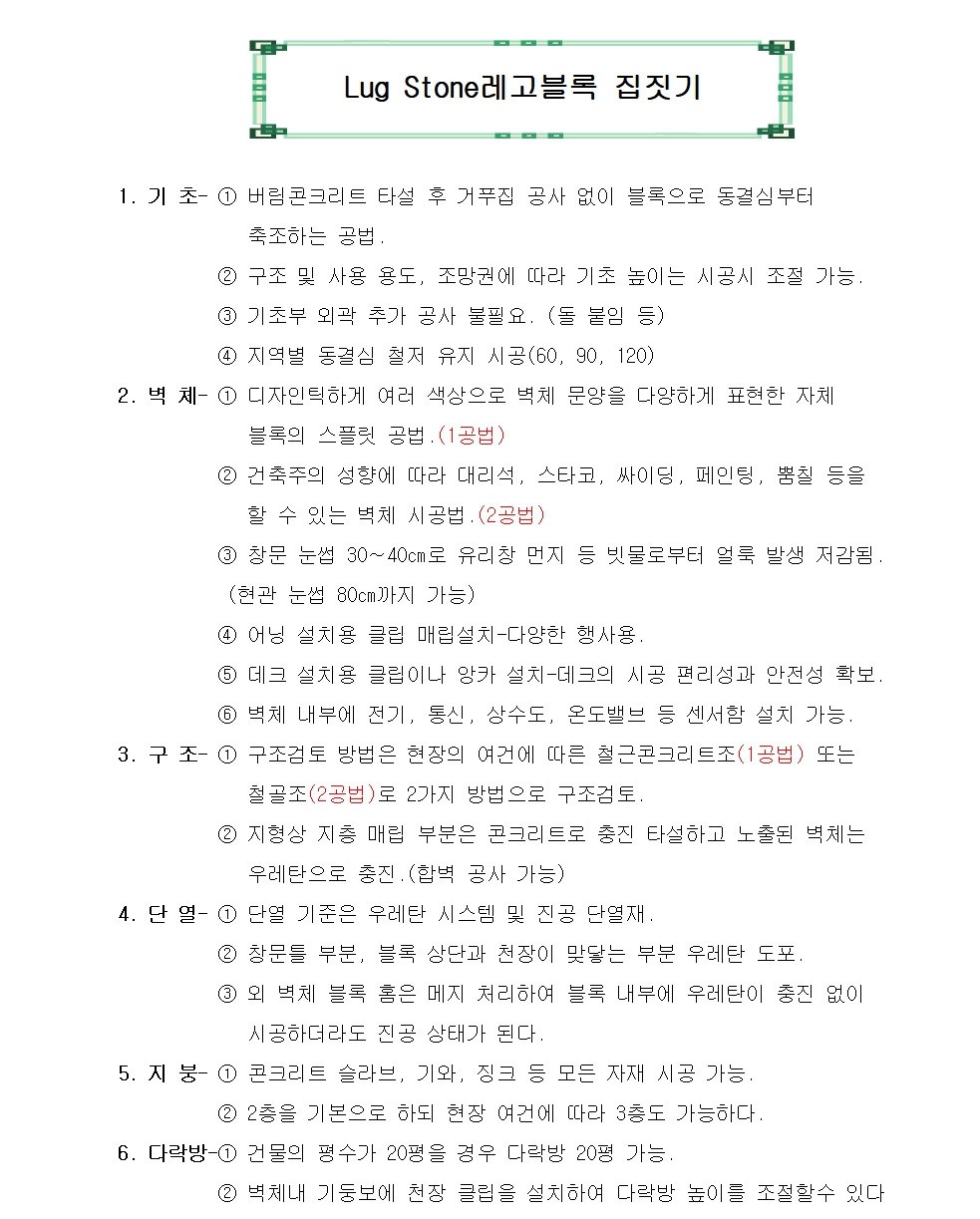 Lug Stone레고블록 집짓기

1. 기 초- ① 버림콘크리트 타설 후 거푸집 공사 없이 블록으로 동결심부터 축조하는 공법.
② 구조 및 사용 용도, 조망권에 따라 기초 높이는 시공시 조절 가능.
③ 기초부 외곽 추가 공사 불필요. (돌 붙임 등)
④ 지역별 동결심 철저 유지 시공(60, 90, 120)

2. 벽 체- ① 디자인틱하게 여러 색상으로 벽체 문양을 다양하게 표현한 자체 블록의 스플릿 공법.(1공법)
② 건축주의 성향에 따라 대리석, 스타코, 싸이딩, 페인팅, 뿜칠 등을 할 수 있는 벽체 시공법.(2공법)
③ 창문 눈썹 30~40㎝로 유리창 먼지 등 빗물로부터 얼룩 발생 저감됨. (현관 눈썹 80㎝까지 가능)
④ 어닝 설치용 클립 매립설치-다양한 행사용.
⑤ 데크 설치용 클립이나 앙카 설치-데크의 시공 편리성과 안전성 확보.
⑥ 벽체 내부에 전기, 통신, 상수도, 온도밸브 등 센서함 설치 가능.

3. 구 조- ① 구조검토 방법은 현장의 여건에 따른 철근콘크리트조(1공법) 또는 철골조(2공법)로 2가지 방법으로 구조검토.
② 지형상 지층 매립 부분은 콘크리트로 충진 타설하고 노출된 벽체는 우레탄으로 충진.(합벽 공사 가능)

4. 단 열- ① 단열 기준은 우레탄 시스템 및 진공 단열재.
② 창문틀 부분, 블록 상단과 천장이 맞닿는 부분 우레탄 도포.
③ 외 벽체 블록 홈은 메지 처리하여 블록 내부에 우레탄이 충진 없이 시공하더라도 진공 상태가 된다.

5. 지 붕- ① 콘크리트 슬라브, 기와, 징크 등 모든 자재 시공 가능.
② 2층을 기본으로 하되 현장 여건에 따라 3층도 가능하다.

6. 다락방-① 건물의 평수가 20평을 경우 다락방 20평 가능.
② 벽체내 기둥보에 천장 클립을 설치하여 다락방 높이를 조절할수 있다